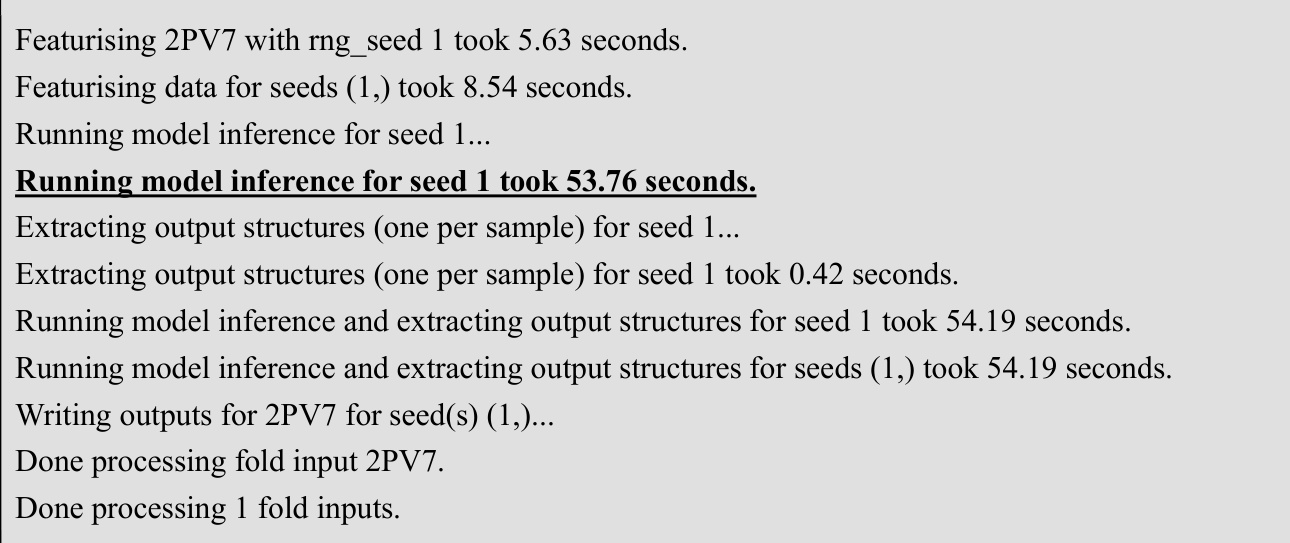 Featurising 2PV7 with rng_seed 1 took 5.63 seconds.
Featurising data for seeds (1,) took 8.54 seconds.
Running model inference for seed 1...
Running model inference for seed 1 took 53.76 seconds.
Extracting output structures (one per sample) for seed 1...
Extracting output structures (one per sample) for seed 1 took 0.42 seconds.
Running model inference and extracting output structures for seed 1 took 54.19 seconds.
Running model inference and extracting output structures for seeds (1,) took 54.19 seconds.
Writing outputs for 2PV7 for seed(s) (1,)...
Done processing fold input 2PV7.
Done processing 1 fold inputs.